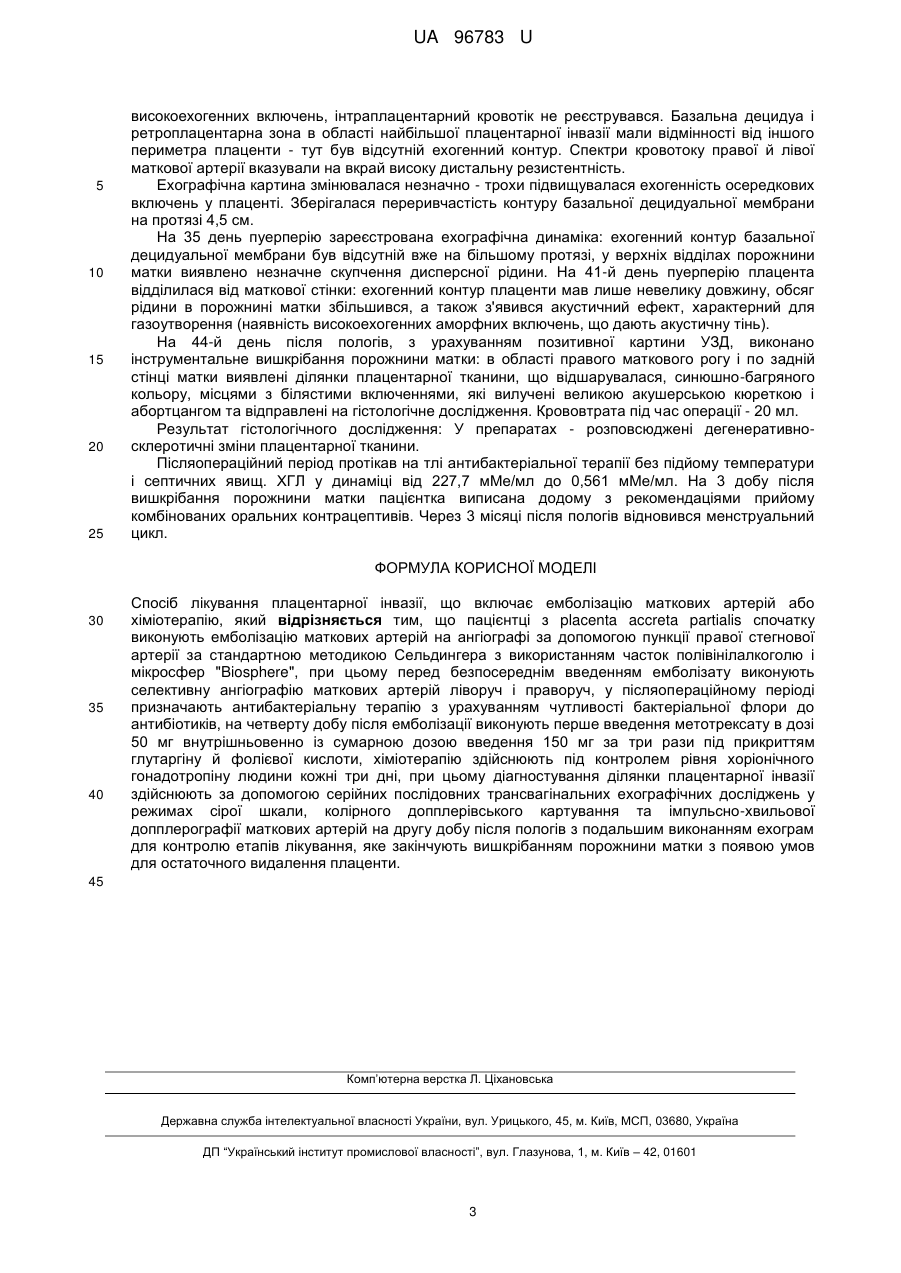 UA 96783 U

високоехогенних включень, інтраплацентарний кровотік не реєструвався. Базальна децидуа і ретроплацентарна зона в області найбільшої плацентарної інвазії мали відмінності від іншого периметра плаценти - тут був відсутній ехогенний контур. Спектри кровотоку правої й лівої маткової артерії вказували на вкрай високу дистальну резистентність.

5 Ехографічна картина змінювалася незначно - трохи підвищувалася ехогенність осередкових включень у плаценті. Зберігалася переривчастість контуру базальної децидуальної мембрани на протязі 4,5 см.

На 35 день пуерперію зареєстрована ехографічна динаміка: ехогенний контур базальної децидуальної мембрани був відсутній вже на більшому протязі, у верхніх відділах порожнини

10 матки виявлено незначне скупчення дисперсної рідини. На 41-й день пуерперію плацента відділилася від маткової стінки: ехогенний контур плаценти мав лише невелику довжину, обсяг рідини в порожнині матки збільшився, а також з'явився акустичний ефект, характерний для газоутворення (наявність високоехогенних аморфних включень, що дають акустичну тінь).

На 44-й день після пологів, з урахуванням позитивної картини УЗД, виконано

15 інструментальне вишкрібання порожнини матки: в області правого маткового рогу і по задній стінці матки виявлені ділянки плацентарної тканини, що відшарувалася, синюшно-багряного кольору, місцями з білястими включеннями, які вилучені великою акушерською кюреткою і абортцангом та відправлені на гістологічне дослідження. Крововтрата під час операції - 20 мл.

Результат гістологічного дослідження: У препаратах - розповсюджені дегенеративно-

20 склеротичні зміни плацентарної тканини.

Післяопераційний період протікав на тлі антибактеріальної терапії без підйому температури і септичних явищ. ХГЛ у динаміці від 227,7 мМе/мл до 0,561 мМе/мл. На 3 добу після вишкрібання порожнини матки пацієнтка виписана додому з рекомендаціями прийому комбінованих оральних контрацептивів. Через 3 місяці після пологів відновився менструальний

25 цикл.

ФОРМУЛА КОРИСНОЇ МОДЕЛІ

Спосіб лікування плацентарної інвазії, що включає емболізацію маткових артерій або

30 хіміотерапію, який **відрізняється** тим, що пацієнтці з placenta accreta partialis спочатку виконують емболізацію маткових артерій на ангіографі за допомогою пункції правої стегнової артерії за стандартною методикою Сельдингера з використанням часток полівінілалкоголю і мікросфер "Biosphere", при цьому перед безпосереднім введенням емболізату виконують селективну ангіографію маткових артерій ліворуч і праворуч, у післяопераційному періоді

35 призначають антибактеріальну терапію з урахуванням чутливості бактеріальної флори до антибіотиків, на четверту добу після емболізації виконують перше введення метотрексату в дозі 50 мг внутрішньовенно із сумарною дозою введення 150 мг за три рази під прикриттям глутаргіну й фолієвої кислоти, хіміотерапію здійснюють під контролем рівня хоріонічного гонадотропіну людини кожні три дні, при цьому діагностування ділянки плацентарної інвазії

40 здійснюють за допомогою серійних послідовних трансвагінальних ехографічних досліджень у режимах сірої шкали, колірного допплерівського картування та імпульсно-хвильової допплерографії маткових артерій на другу добу після пологів з подальшим виконанням ехограм для контролю етапів лікування, яке закінчують вишкрібанням порожнини матки з появою умов для остаточного видалення плаценти.

45

Комп'ютерна верстка Л. Ціхановська

Державна служба інтелектуальної власності України, вул. Урицького, 45, м. Київ, МСП, 03680, Україна

ДП "Український інститут промислової власності", вул. Глазунова, 1, м. Київ – 42, 01601

3